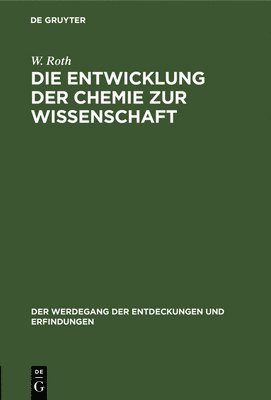 DE GRUYTER

W. Roth

DIE ENTWICKLUNG DER CHEMIE ZUR WISSENSCHAFT

DER WERDEGANG DER ENTDECKUNGEN UND ERFINDUNGEN

DE G